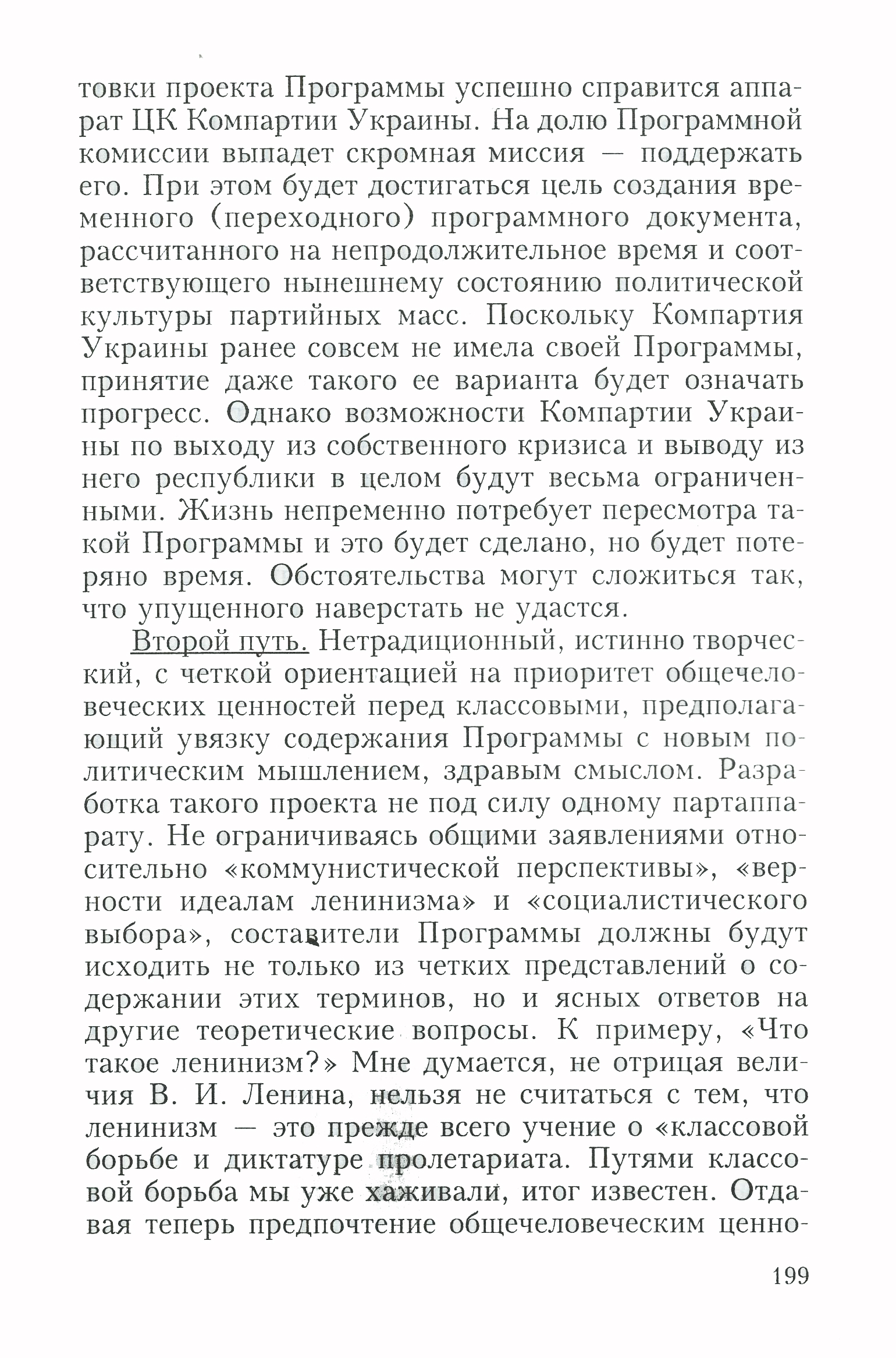 товки проекта Программы успешно справится аппарат ЦК Компартии Украины. На долю Программной комиссии выпадет скромная миссия — поддержать его. При этом будет достигаться цель создания временного (переходного) программного документа, рассчитанного на непродолжительное время и соответствующего нынешнему состоянию политической культуры партийных масс. Поскольку Компартия Украины ранее совсем не имела своей Программы, принятие даже такого ее варианта будет означать прогресс. Однако возможности Компартии Украины по выходу из собственного кризиса и выводу из него республики в целом будут весьма ограниченными. Жизнь непременно потребует пересмотра такой Программы и это будет сделано, но будет потеряно время. Обстоятельства могут сложиться так, что упущенного наверстать не удастся.

Второй путь. Нетрадиционный, истинно творческий, с четкой ориентацией на приоритет общечеловеческих ценностей перед классовыми, предполагающий увязку содержания Программы с новым политическим мышлением, здравым смыслом. Разработка такого проекта не под силу одному партаппарату. Не ограничиваясь общими заявлениями относительно «коммунистической перспективы», «верности идеалам ленинизма» и «социалистического выбора», составители Программы должны будут исходить не только из четких представлений о содержании этих терминов, но и ясных ответов на другие теоретические вопросы. К примеру, «Что такое ленинизм?» Мне думается, не отрицая величия В. И. Ленина, нельзя не считаться с тем, что ленинизм — это прежде всего учение о «классовой борьбе и диктатуре пролетариата. Путями классовой борьба мы уже хаживали, итог известен. Отдавая теперь предпочтение общечеловеческим ценно-

199